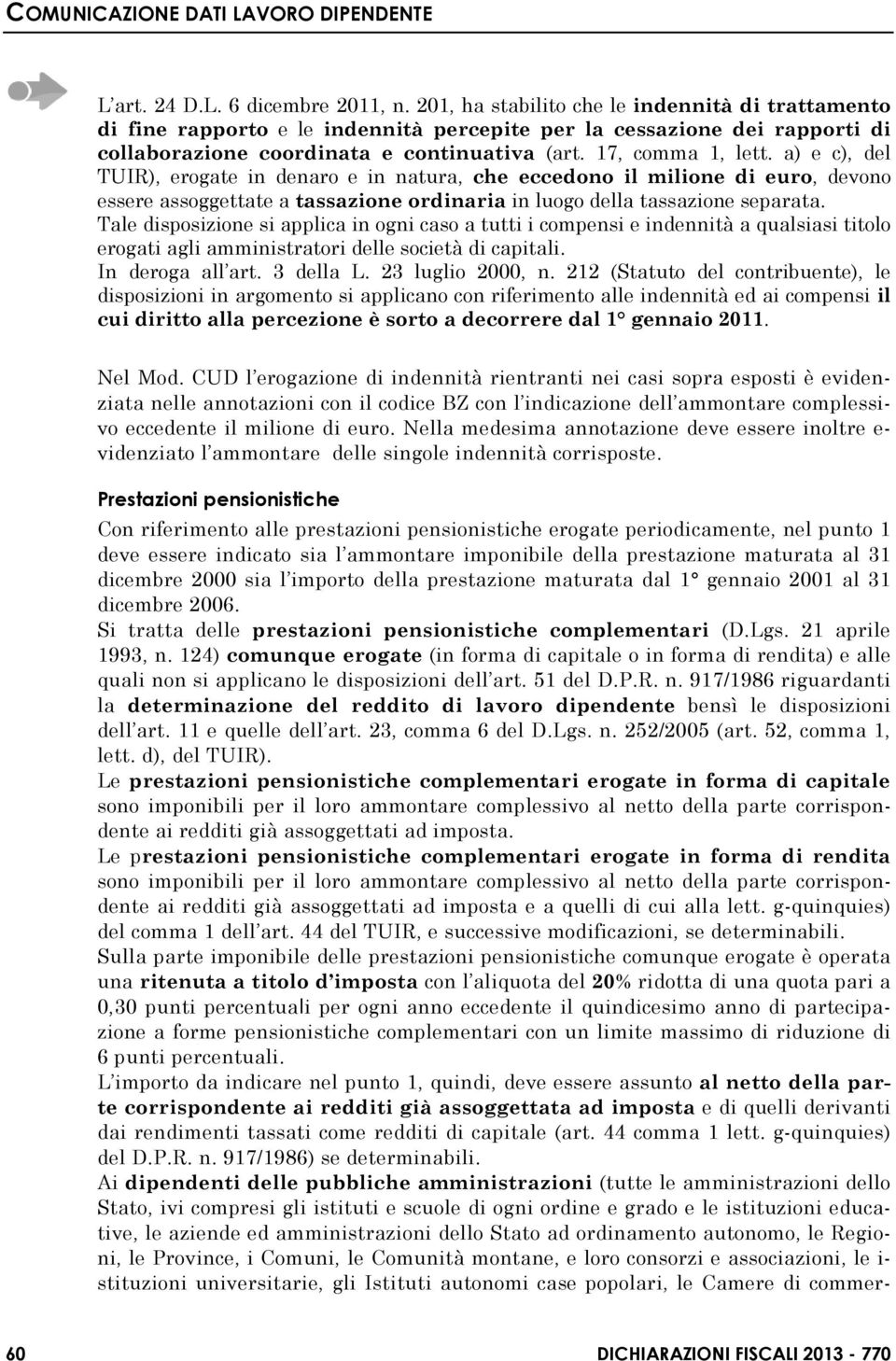 COMUNICAZIONE DATI LAVORO DIPENDENTE

L'art. 24 D.L. 6 dicembre 2011, n. 201, ha stabilito che le indennità di trattamento di fine rapporto e le indennità percepite per la cessazione dei rapporti di collaborazione coordinata e continuativa (art. 17, comma 1, lett. a) e c), del TUIR), erogate in denaro e in natura, che eccedono il milione di euro, devono essere assoggettate a tassazione ordinaria in luogo della tassazione separata.
Tale disposizione si applica in ogni caso a tutti i compensi e indennità a qualsiasi titolo erogati agli amministratori delle società di capitali.
In deroga all'art. 3 della L. 23 luglio 2000, n. 212 (Statuto del contribuente), le disposizioni in argomento si applicano con riferimento alle indennità ed ai compensi il cui diritto alla percezione è sorto a decorrere dal 1° gennaio 2011.

Nel Mod. CUD l'erogazione di indennità rientranti nei casi sopra esposti è evidenziata nelle annotazioni con il codice BZ con l'indicazione dell'ammontare complessivo eccedente il milione di euro. Nella medesima annotazione deve essere inoltre evidenziato l'ammontare delle singole indennità corrisposte.

Prestazioni pensionistiche

Con riferimento alle prestazioni pensionistiche erogate periodicamente, nel punto 1 deve essere indicato sia l'ammontare imponibile della prestazione maturata al 31 dicembre 2000 sia l'importo della prestazione maturata dal 1° gennaio 2001 al 31 dicembre 2006.
Si tratta delle prestazioni pensionistiche complementari (D.Lgs. 21 aprile 1993, n. 124) comunque erogate (in forma di capitale o in forma di rendita) e alle quali non si applicano le disposizioni dell'art. 51 del D.P.R. n. 917/1986 riguardanti la determinazione del reddito di lavoro dipendente bensì le disposizioni dell'art. 11 e quelle dell'art. 23, comma 6 del D.Lgs. n. 252/2005 (art. 52, comma 1, lett. d), del TUIR).
Le prestazioni pensionistiche complementari erogate in forma di capitale sono imponibili per il loro ammontare complessivo al netto della parte corrispondente ai redditi già assoggettati ad imposta.
Le prestazioni pensionistiche complementari erogate in forma di rendita sono imponibili per il loro ammontare complessivo al netto della parte corrispondente ai redditi già assoggettati ad imposta e a quelli di cui alla lett. g-quinquies) del comma 1 dell'art. 44 del TUIR, e successive modificazioni, se determinabili.
Sulla parte imponibile delle prestazioni pensionistiche comunque erogate è operata una ritenuta a titolo d'imposta con l'aliquota del 20% ridotta di una quota pari a 0,30 punti percentuali per ogni anno eccedente il quindicesimo anno di partecipazione a forme pensionistiche complementari con un limite massimo di riduzione di 6 punti percentuali.
L'importo da indicare nel punto 1, quindi, deve essere assunto al netto della parte corrispondente ai redditi già assoggettata ad imposta e di quelli derivanti dai rendimenti tassati come redditi di capitale (art. 44 comma 1 lett. g-quinquies) del D.P.R. n. 917/1986) se determinabili.
Ai dipendenti delle pubbliche amministrazioni (tutte le amministrazioni dello Stato, ivi compresi gli istituti e scuole di ogni ordine e grado e le istituzioni educative, le aziende ed amministrazioni dello Stato ad ordinamento autonomo, le Regioni, le Province, i Comuni, le Comunità montane, e loro consorzi e associazioni, le istituzioni universitarie, gli Istituti autonomi case popolari, le Camere di commer-

60 DICHIARAZIONI FISCALI 2013 - 770